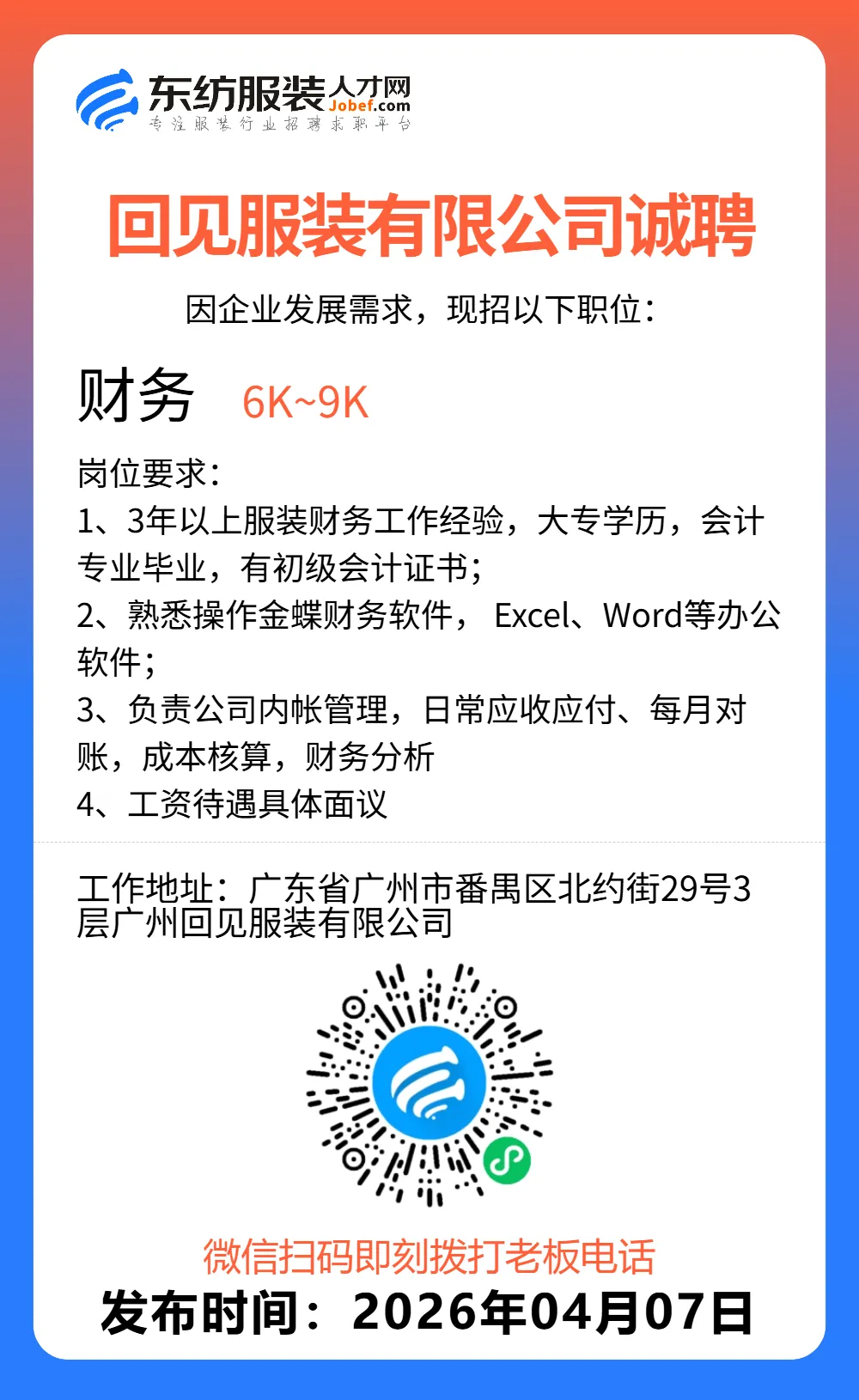 东纺服装人才网
Jobef.com
专注服装行业招聘求职平台

回见服装有限公司诚聘

因企业发展需求，现招以下职位：

财务 6K~9K

岗位要求：
1、3年以上服装财务工作经验，大专学历，会计专业毕业，有初级会计证书；
2、熟悉操作金蝶财务软件， Excel、Word等办公软件；
3、负责公司内帐管理，日常应收应付、每月对账，成本核算，财务分析
4、工资待遇具体面议

工作地址：广东省广州市番禺区北约街29号3层广州回见服装有限公司

微信扫码即刻拨打老板电话
发布时间：2026年04月07日